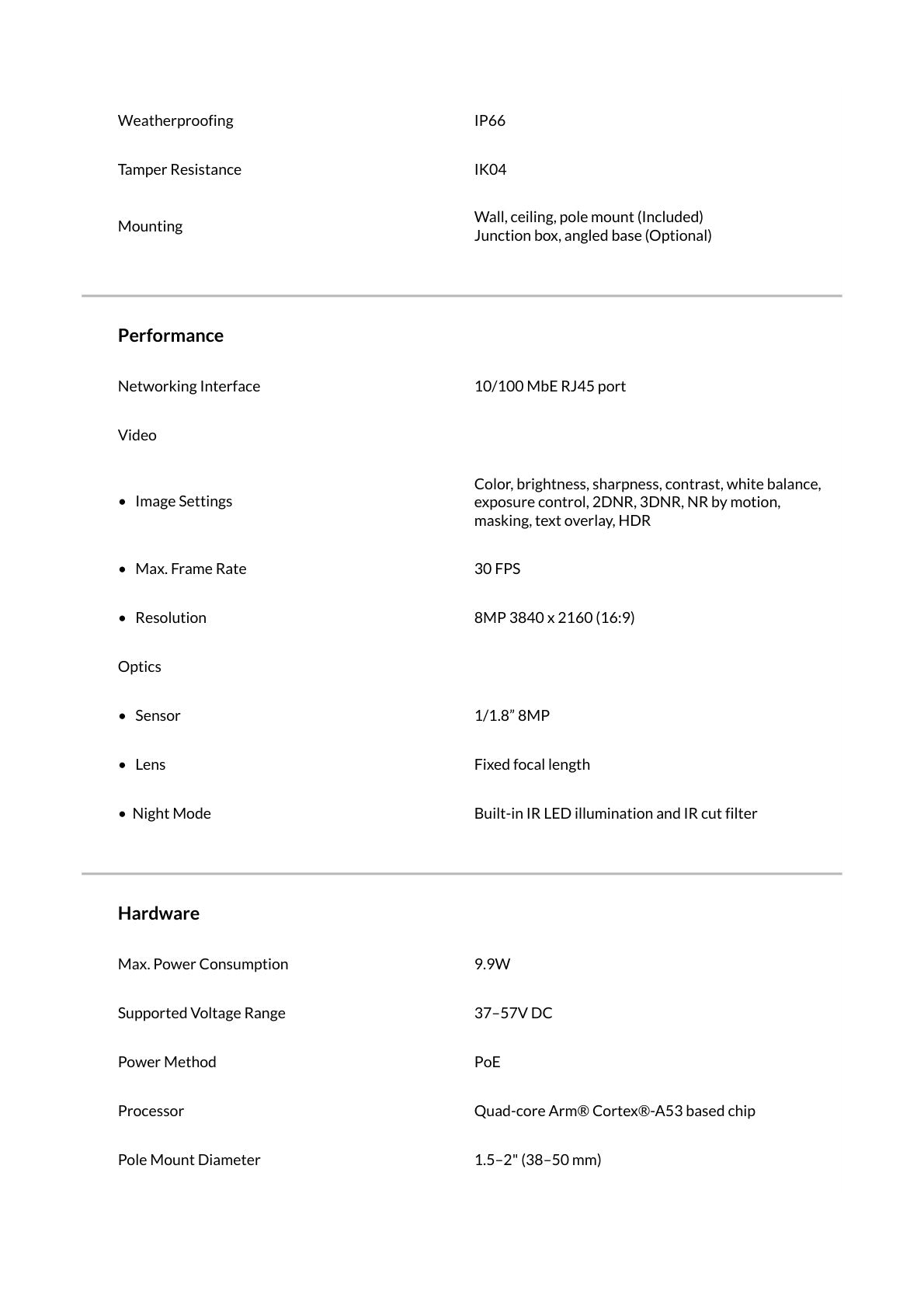 Weatherproofing IP66

Tamper Resistance IK04

Mounting Wall, ceiling, pole mount (Included)
Junction box, angled base (Optional)

Performance

Networking Interface 10/100 MbE RJ45 port

Video

• Image Settings Color, brightness, sharpness, contrast, white balance, exposure control, 2DNR, 3DNR, NR by motion, masking, text overlay, HDR

• Max. Frame Rate 30 FPS

• Resolution 8MP 3840 x 2160 (16:9)

Optics

• Sensor 1/1.8" 8MP

• Lens Fixed focal length

• Night Mode Built-in IR LED illumination and IR cut filter

Hardware

Max. Power Consumption 9.9W

Supported Voltage Range 37–57V DC

Power Method PoE

Processor Quad-core Arm® Cortex®-A53 based chip

Pole Mount Diameter 1.5–2" (38–50 mm)